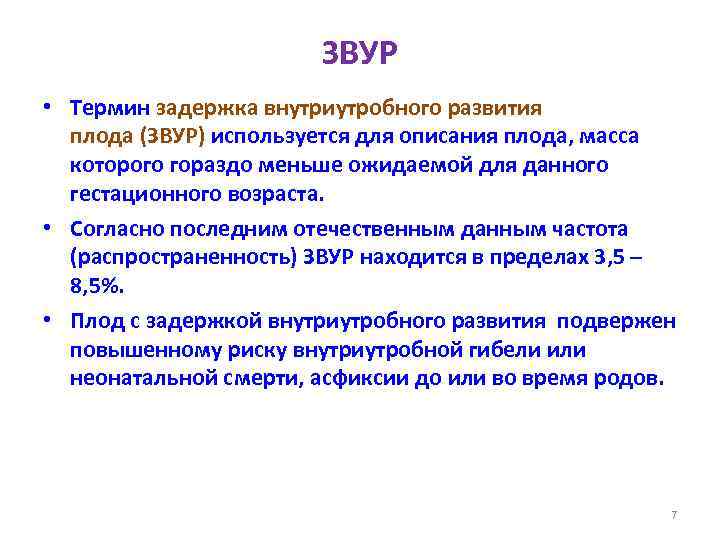 ЗВУР

• Термин задержка внутриутробного развития плода (ЗВУР) используется для описания плода, масса которого гораздо меньше ожидаемой для данного гестационного возраста.

• Согласно последним отечественным данным частота (распространенность) ЗВУР находится в пределах 3,5 – 8,5%.

• Плод с задержкой внутриутробного развития подвержен повышенному риску внутриутробной гибели или неонатальной смерти, асфиксии до или во время родов.

7